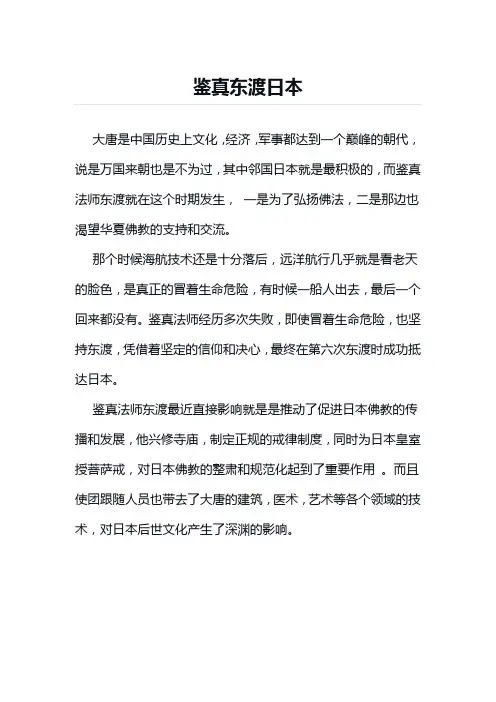 鉴真东渡日本

大唐是中国历史上文化，经济，军事都达到一个巅峰的朝代，说是万国来朝也是不为过，其中邻国日本就是最积极的，而鉴真法师东渡就在这个时期发生， 一是为了弘扬佛法，二是那边也渴望华夏佛教的支持和交流。

那个时候海航技术还是十分落后，远洋航行几乎就是看老天的脸色，是真正的冒着生命危险，有时候一船人出去，最后一个回来都没有。鉴真法师经历多次失败，即使冒着生命危险，也坚持东渡，凭借着坚定的信仰和决心，最终在第六次东渡时成功抵达日本。

鉴真法师东渡最近直接影响就是是推动了促进日本佛教的传播和发展，他兴修寺庙，制定正规的戒律制度，同时为日本皇室授菩萨戒，对日本佛教的整肃和规范化起到了重要作用 。而且使团跟随人员也带去了大唐的建筑，医术，艺术等各个领域的技术，对日本后世文化产生了深渊的影响。